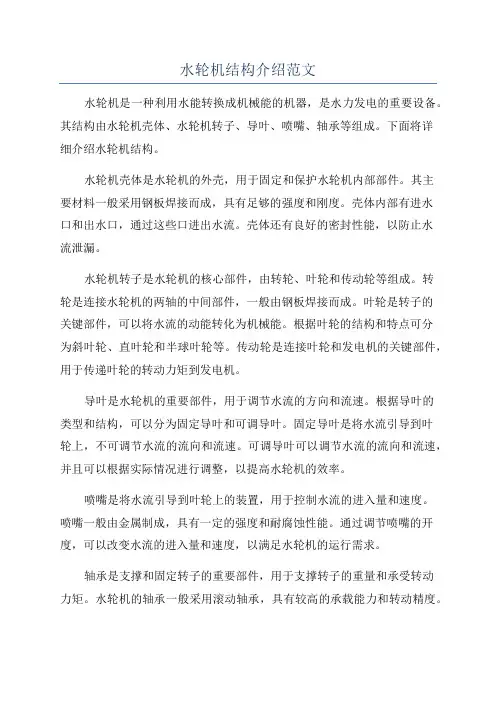 水轮机结构介绍范文

水轮机是一种利用水能转换成机械能的机器，是水力发电的重要设备。其结构由水轮机壳体、水轮机转子、导叶、喷嘴、轴承等组成。下面将详细介绍水轮机结构。

水轮机壳体是水轮机的外壳，用于固定和保护水轮机内部部件。其主要材料一般采用钢板焊接而成，具有足够的强度和刚度。壳体内部有进水口和出水口，通过这些口进出水流。壳体还有良好的密封性能，以防止水流泄漏。

水轮机转子是水轮机的核心部件，由转轮、叶轮和传动轮等组成。转轮是连接水轮机的两轴的中间部件，一般由钢板焊接而成。叶轮是转子的关键部件，可以将水流的动能转化为机械能。根据叶轮的结构和特点可分为斜叶轮、直叶轮和半球叶轮等。传动轮是连接叶轮和发电机的关键部件，用于传递叶轮的转动力矩到发电机。

导叶是水轮机的重要部件，用于调节水流的方向和流速。根据导叶的类型和结构，可以分为固定导叶和可调导叶。固定导叶是将水流引导到叶轮上，不可调节水流的流向和流速。可调导叶可以调节水流的流向和流速，并且可以根据实际情况进行调整，以提高水轮机的效率。

喷嘴是将水流引导到叶轮上的装置，用于控制水流的进入量和速度。喷嘴一般由金属制成，具有一定的强度和耐腐蚀性能。通过调节喷嘴的开度，可以改变水流的进入量和速度，以满足水轮机的运行需求。

轴承是支撑和固定转子的重要部件，用于支撑转子的重量和承受转动力矩。水轮机的轴承一般采用滚动轴承，具有较高的承载能力和转动精度。